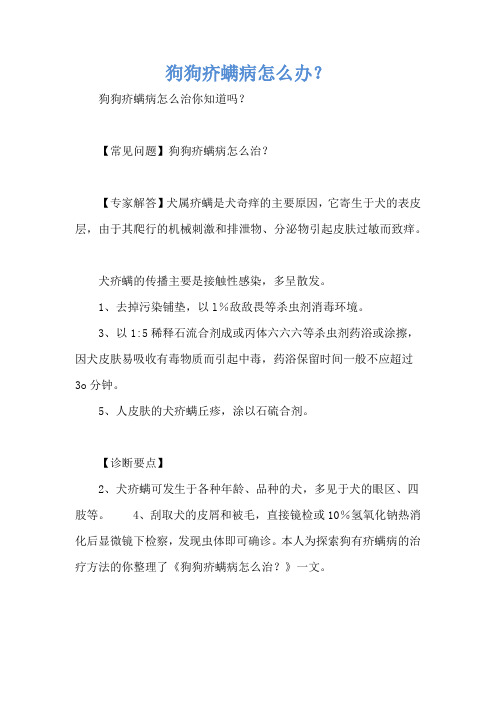 狗狗疥螨病怎么办？

狗狗疥螨病怎么治你知道吗？

【常见问题】狗狗疥螨病怎么治？

【专家解答】犬属疥螨是犬奇痒的主要原因，它寄生于犬的表皮层，由于其爬行的机械刺激和排泄物、分泌物引起皮肤过敏而致痒。

犬疥螨的传播主要是接触性感染，多呈散发。

1、去掉污染铺垫，以1%敌敌畏等杀虫剂消毒环境。

3、以1:5稀释石流合剂成或丙体六六六等杀虫剂药浴或涂擦，因犬皮肤易吸收有毒物质而引起中毒，药浴保留时间一般不应超过3o分钟。

5、人皮肤的犬疥螨丘疹，涂以石硫合剂。

【诊断要点】

2、犬疥螨可发生于各种年龄、品种的犬，多见于犬的眼区、四肢等。　　4、刮取犬的皮屑和被毛，直接镜检或10%氢氧化钠热消化后显微镜下检察，发现虫体即可确诊。本人为探索狗有疥螨病的治疗方法的你整理了《狗狗疥螨病怎么治？》一文。